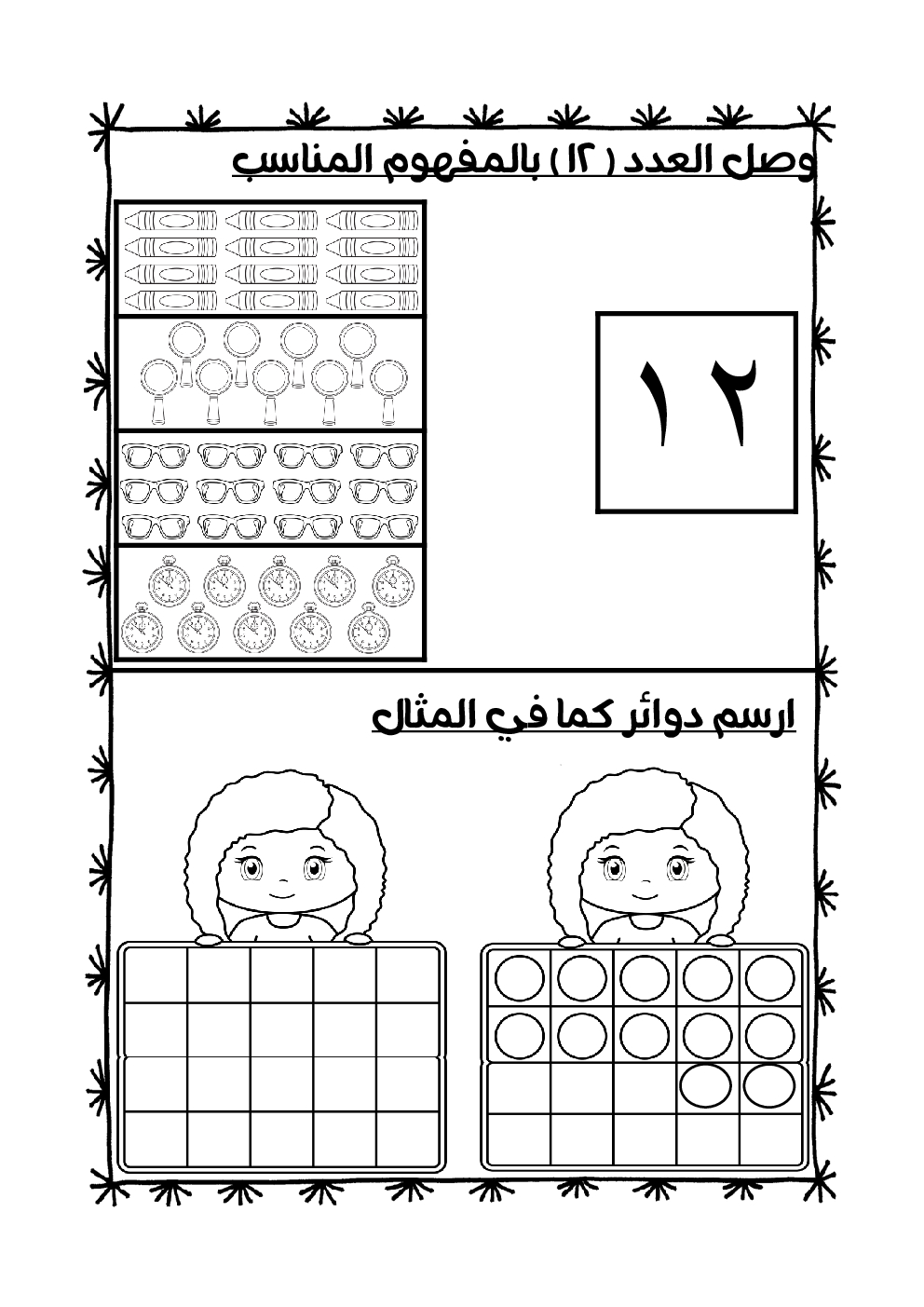 وصل العدد ( ١٢ ) بالمفهوم المناسب

١٢

ارسم دوائر كما في المثال